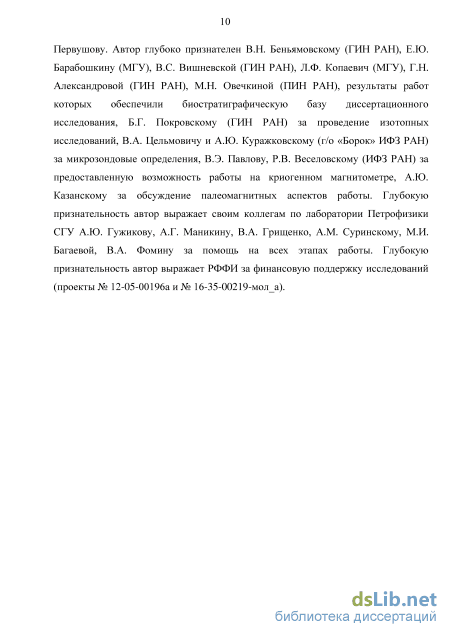 10

Первушову. Автор глубоко признателен В.Н. Беньямовскому (ГИН РАН), Е.Ю. Барабошкину (МГУ), В.С. Вишневской (ГИН РАН), Л.Ф. Копаевич (МГУ), Г.Н. Александровой (ГИН РАН), М.Н. Овечкиной (ПИН РАН), результаты работ которых обеспечили биостратиграфическую базу диссертационного исследования, Б.Г. Покровскому (ГИН РАН) за проведение изотопных исследований, В.А. Цельмовичу и А.Ю. Куражковскому (г/о «Борок» ИФЗ РАН) за микрозондовые определения, В.Э. Павлову, Р.В. Веселовскому (ИФЗ РАН) за предоставленную возможность работы на криогенном магнитометре, А.Ю. Казанскому за обсуждение палеомагнитных аспектов работы. Глубокую признательность автор выражает своим коллегам по лаборатории Петрофизики СГУ А.Ю. Гужикову, А.Г. Маникину, В.А. Грищенко, А.М. Суринскому, М.И. Багаевой, В.А. Фомину за помощь на всех этапах работы. Глубокую признательность автор выражает РФФИ за финансовую поддержку исследований (проекты № 12-05-00196а и № 16-35-00219-мол_а).

dsLib.net
библиотека диссертаций